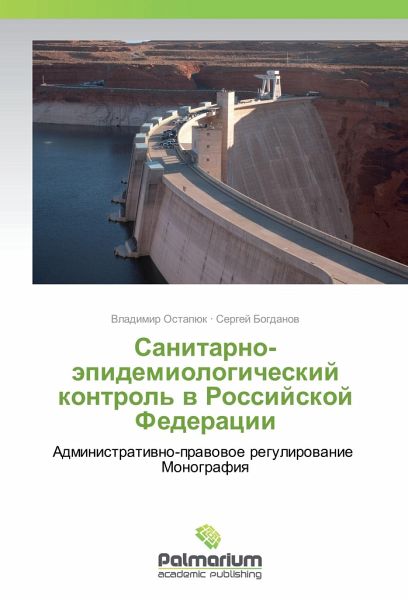 Владимир Остапюк · Сергей Богданов

Санитарно-эпидемиологический контроль в Российской Федерации

Административно-правовое регулирование
Монография

Palmarium
academic publishing